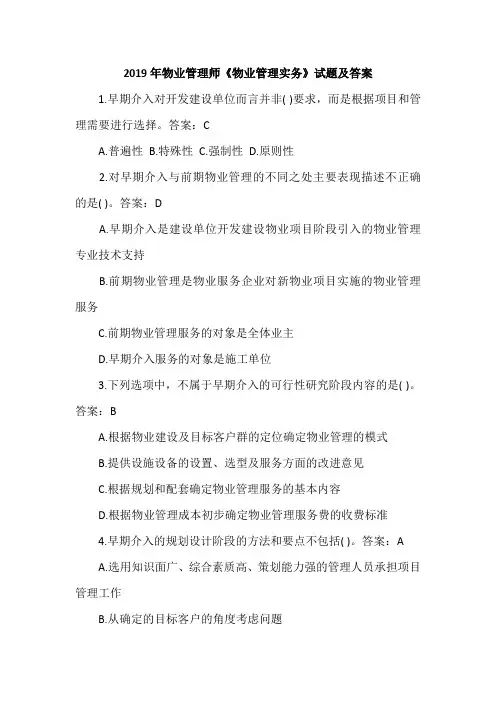 2019 年物业管理师《物业管理实务》试题及答案

1.早期介入对开发建设单位而言并非( )要求，而是根据项目和管理需要进行选择。答案：C

A.普遍性 B.特殊性 C.强制性 D.原则性

2.对早期介入与前期物业管理的不同之处主要表现描述不正确的是( )。答案：D

A.早期介入是建设单位开发建设物业项目阶段引入的物业管理专业技术支持

B.前期物业管理是物业服务企业对新物业项目实施的物业管理服务

C.前期物业管理服务的对象是全体业主

D.早期介入服务的对象是施工单位

3.下列选项中，不属于早期介入的可行性研究阶段内容的是( )。答案：B

A.根据物业建设及目标客户群的定位确定物业管理的模式

B.提供设施设备的设置、选型及服务方面的改进意见

C.根据规划和配套确定物业管理服务的基本内容

D.根据物业管理成本初步确定物业管理服务费的收费标准

4.早期介入的规划设计阶段的方法和要点不包括( )。答案：A

A.选用知识面广、综合素质高、策划能力强的管理人员承担项目管理工作

B.从确定的目标客户的角度考虑问题